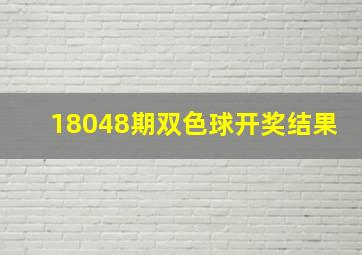 18048期双色球开奖结果